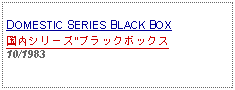 DOMESTIC SERIES BLACK BOX
国内シリーズ"ブラックボックス
10/1983